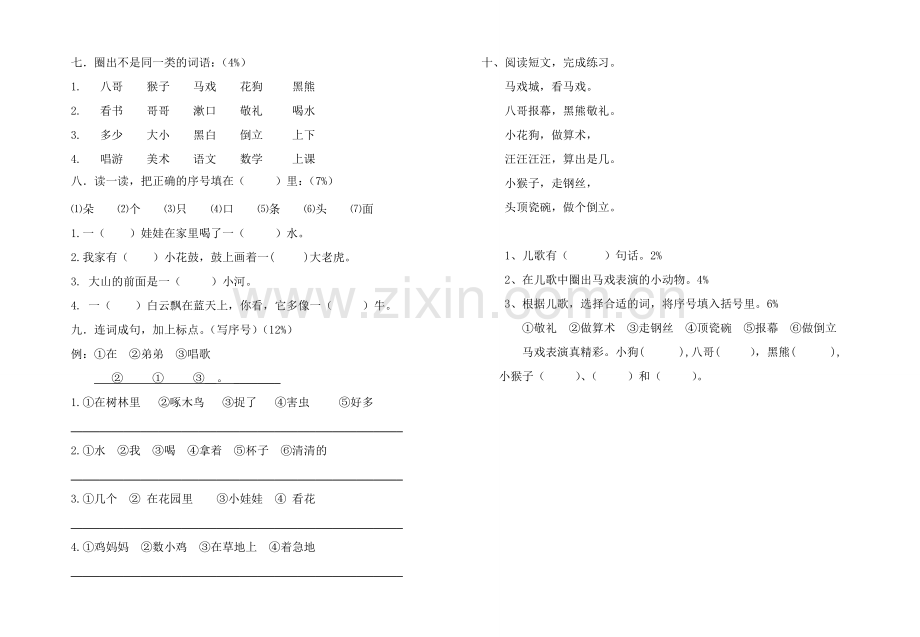 七．圈出不是同一类的词语：（4%）

1.　八哥　猴子　马戏　花狗　黑熊

2.　看书　哥哥　漱口　敬礼　喝水

3.　多少　大小　黑白　倒立　上下

4.　唱游　美术　语文　数学　上课

八．读一读，把正确的序号填在（　　）里：（7%）

⑴朵　⑵个　⑶只　⑷口　⑸条　⑹头　⑺面

1. 一（　　）娃娃在家里喝了一（　　）水。

2. 我家有（　　）小花鼓，鼓上画着一（　　）大老虎。

3. 大山的前面是一（　　）小河。

4. 一（　　）白云飘在蓝天上，你看，它多像一（　　）牛。

九．连词成句，加上标点。（写序号）（12%）

例：①在　②弟弟　③唱歌

② ① ③ 。

1. ①在树林里　②啄木鸟　③捉了　④害虫　⑤好多

2. ①水　②我　③喝　④拿着　⑤杯子　⑥清清的

3. ①几个　② 在花园里　③小娃娃　④ 看花

4. ①鸡妈妈　②数小鸡　③在草地上　④着急地

十、阅读短文，完成练习。

马戏城，看马戏。

八哥报幕，黑熊敬礼。

小花狗，做算术，

汪汪汪汪，算出是几。

小猴子，走钢丝，

头顶瓷碗，做个倒立。

1、儿歌有（　　）句话。2%

2、在儿歌中圈出马戏表演的小动物。4%

3、根据儿歌，选择合适的词，将序号填入括号里。6%

①敬礼　②做算术　③走钢丝　④顶瓷碗　⑤报幕　⑥做倒立

马戏表演真精彩。小狗（　　），八哥（　　），黑熊（　　），小猴子（　　）、（　　）和（　　）。

www.zixin.com.cn